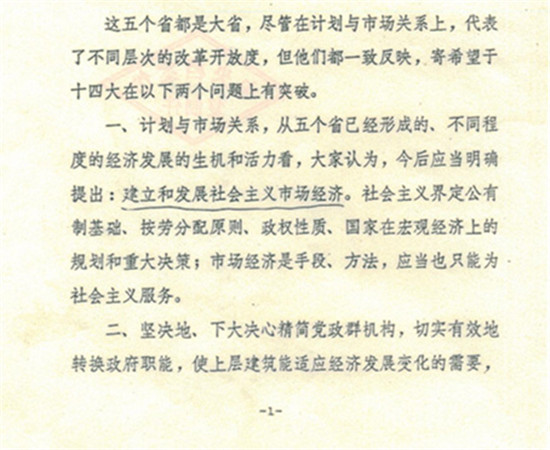 这五个省都是大省，尽管在计划与市场关系上，代表了不同层次的改革开放度，但他们都一致反映，寄希望于十四大在以下两个问题上有突破。

一、计划与市场关系，从五个省已经形成的、不同程度的经济发展的生机和活力看，大家认为，今后应当明确提出：建立和发展社会主义市场经济。社会主义界定公有制基础、按劳分配原则、政权性质、国家在宏观经济上的规划和重大决策；市场经济是手段、方法，应当也只能为社会主义服务。

二、坚决地、下大决心精简党政群机构，切实有效地转换政府职能，使上层建筑能适应经济发展变化的需要，

-1-